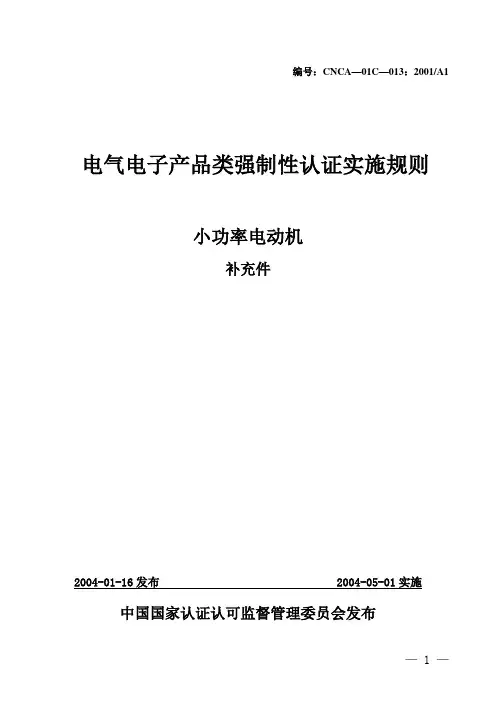 编号：CNCA—01C—013：2001/A1

电气电子产品类强制性认证实施规则

小功率电动机

补充件

2004-01-16发布 2004-05-01实施

中国国家认证认可监督管理委员会发布

— 1 —